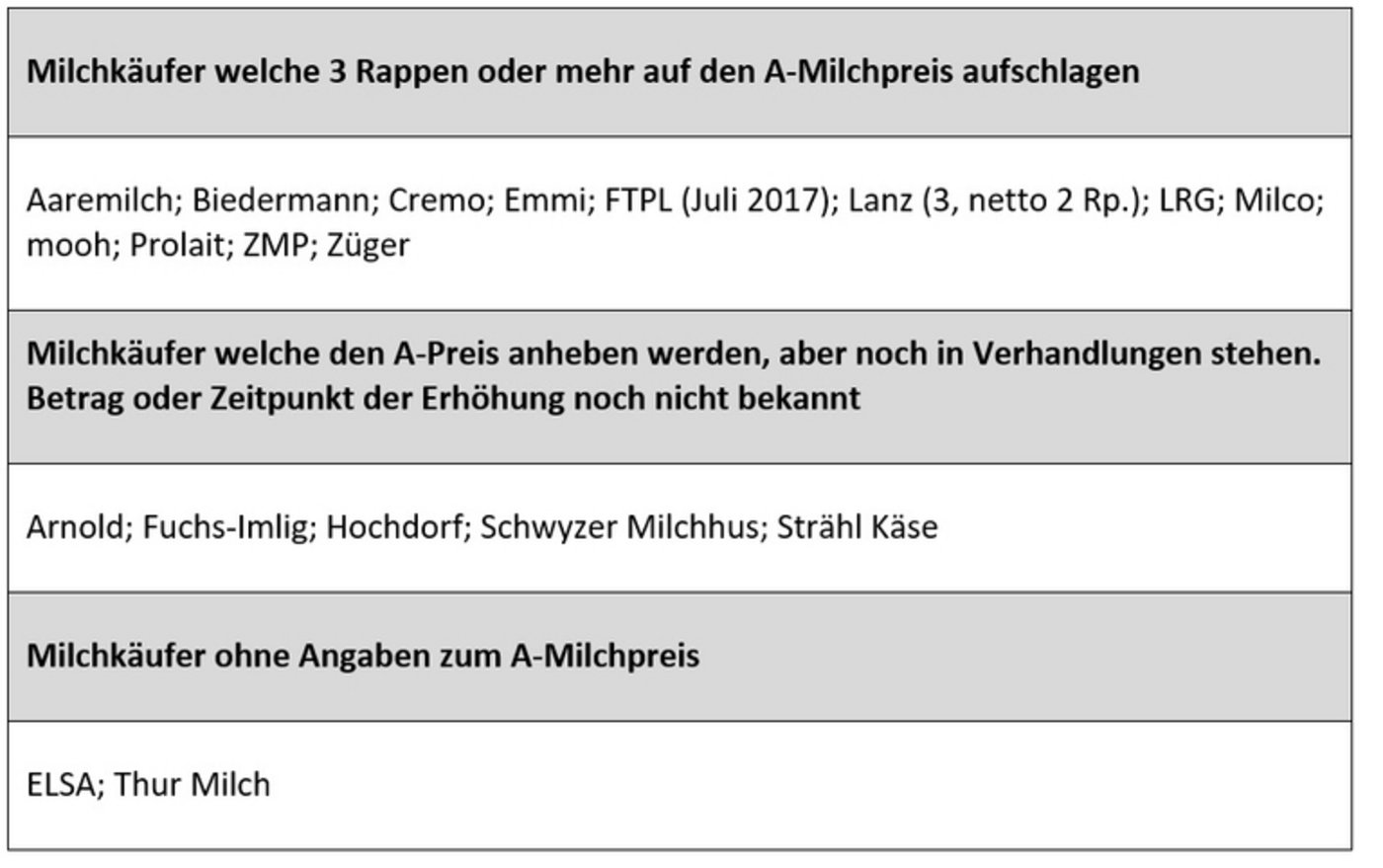 | Milchkäufer welche 3 Rappen oder mehr auf den A-Milchpreis aufschlagen |
|---|
| Aaremilch; Biedermann; Cremo; Emmi; FTPL (Juli 2017); Lanz (3, netto 2 Rp.); LRG; Milco; mooh; Prolait; ZMP; Züger |
| Milchkäufer welche den A-Preis anheben werden, aber noch in Verhandlungen stehen. Betrag oder Zeitpunkt der Erhöhung noch nicht bekannt |
| Arnold; Fuchs-Imlig; Hochdorf; Schwyzer Milchhus; Strähl Käse |
| Milchkäufer ohne Angaben zum A-Milchpreis |
| ELSA; Thur Milch |